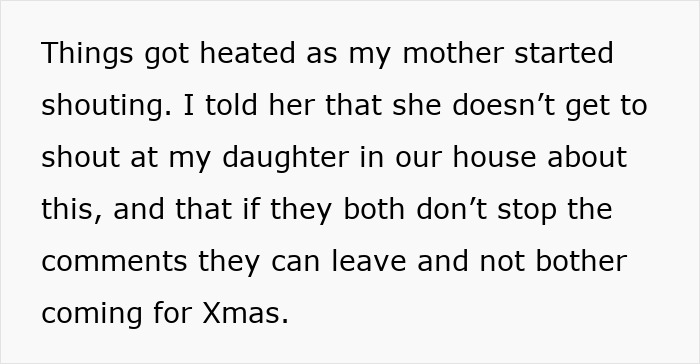 Things got heated as my mother started shouting. I told her that she doesn’t get to shout at my daughter in our house about this, and that if they both don’t stop the comments they can leave and not bother coming for Xmas.